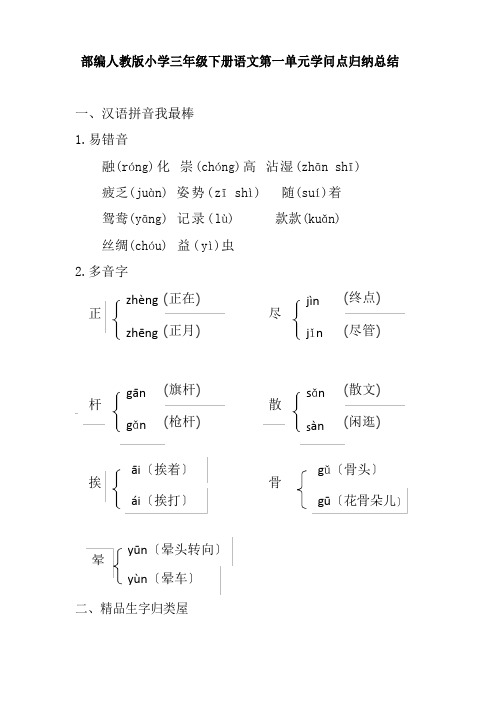 部编人教版小学三年级下册语文第一单元学问点归纳总结

一、汉语拼音我最棒

1.易错音

融(róng)化 崇(chóng)高 沾湿(zhān shī)

疲乏(juàn) 姿势(zī shì) 随(suí)着

鸳鸯(yāng) 记录(lù) 款款(kuǎn)

丝绸(chóu) 益(yì)虫

2.多音字

正 zhèng (正在) zhēng (正月)

尽 jìn (终点) jǐn (尽管)

杆 gān (旗杆) gǎn (枪杆)

散 sǎn (散文) sàn (闲逛)

挨 āi〔挨着〕 ái〔挨打〕

骨 gǔ〔骨头〕 gū〔花骨朵儿〕

晕 yūn〔晕头转向〕 yùn〔晕车〕

二、精品生字归类屋